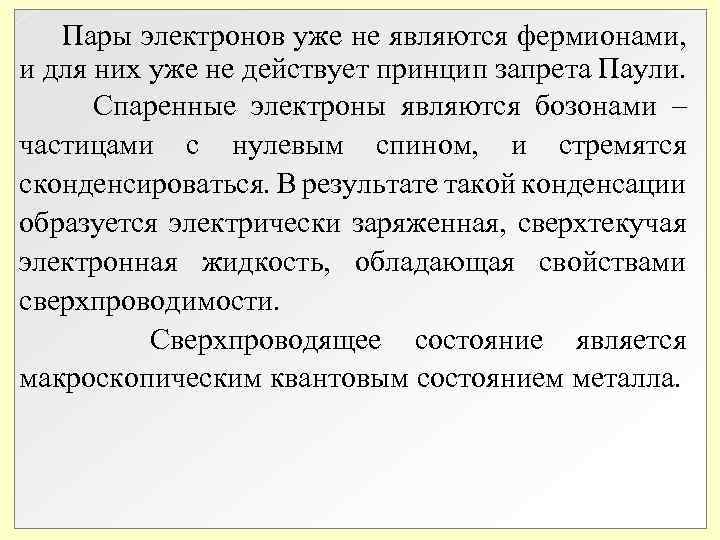 Пары электронов уже не являются фермионами, и для них уже не действует принцип запрета Паули.

Спаренные электроны являются бозонами – частицами с нулевым спином, и стремятся сконденсироваться. В результате такой конденсации образуется электрически заряженная, сверхтекучая электронная жидкость, обладающая свойствами сверхпроводимости.

Сверхпроводящее состояние является макроскопическим квантовым состоянием металла.